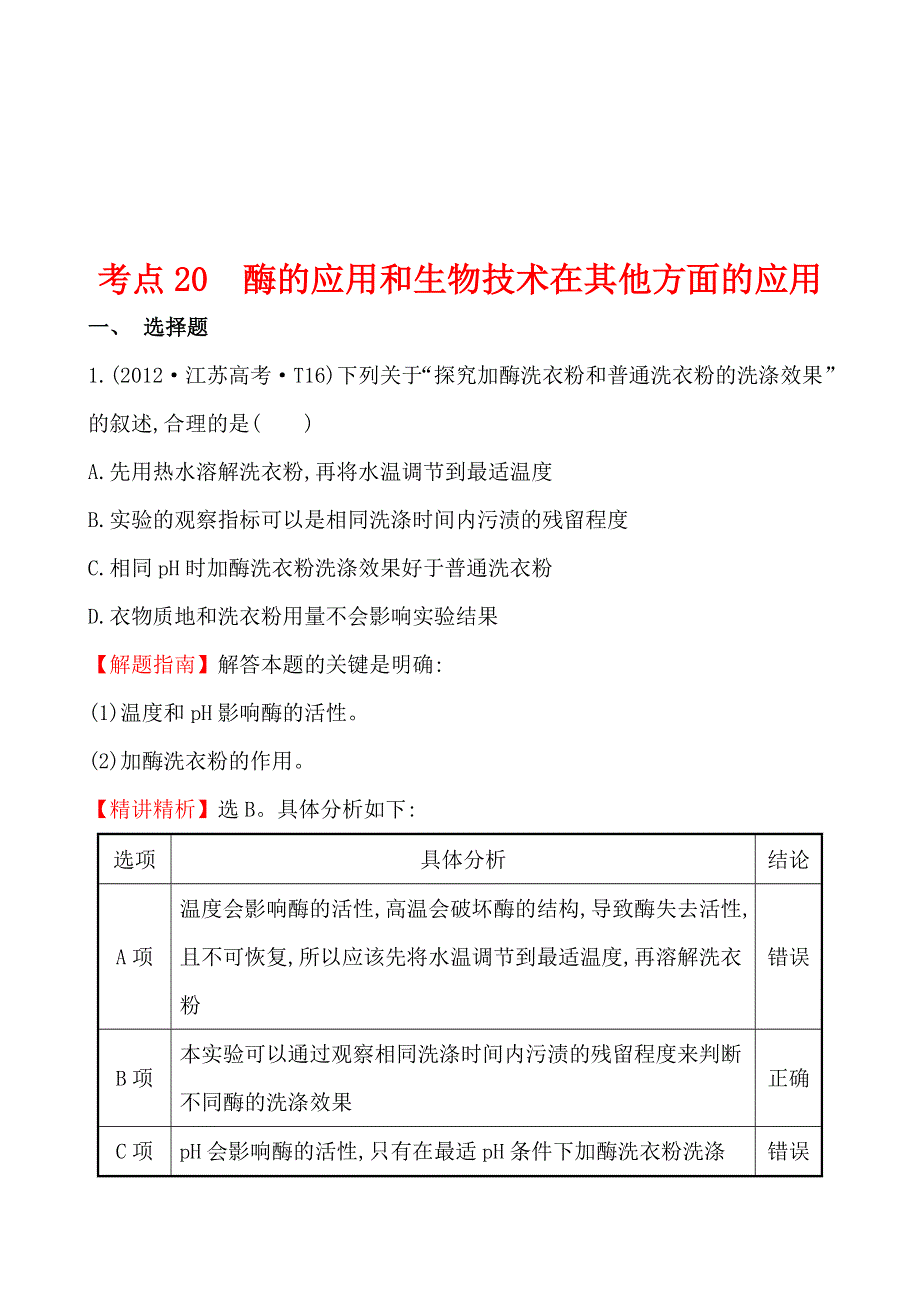 考点 20　酶的应用和生物技术在其他方面的应用

一、　选择题

1.(2012·江苏高考·T16)下列关于“探究加酶洗衣粉和普通洗衣粉的洗涤效果”的叙述,合理的是(　　)

A.先用热水溶解洗衣粉,再将水温调节到最适温度

B.实验的观察指标可以是相同洗涤时间内污渍的残留程度

C.相同 pH 时加酶洗衣粉洗涤效果好于普通洗衣粉

D.衣物质地和洗衣粉用量不会影响实验结果

【解题指南】解答本题的关键是明确:

(1)温度和 pH 影响酶的活性。

(2)加酶洗衣粉的作用。

【精讲精析】选 B。具体分析如下:

| 选项 | 具体分析 | 结论 |
|---|---|---|
| A 项 | 温度会影响酶的活性,高温会破坏酶的结构,导致酶失去活性,且不可恢复,所以应该先将水温调节到最适温度,再溶解洗衣粉 | 错误 |
| B 项 | 本实验可以通过观察相同洗涤时间内污渍的残留程度来判断不同酶的洗涤效果 | 正确 |
| C 项 | pH 会影响酶的活性,只有在最适 pH 条件下加酶洗衣粉洗涤 | 错误 |